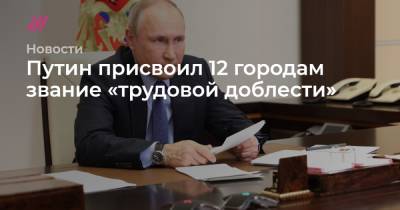 Новости

Путин присвоил 12 городам звание «трудовой доблести»